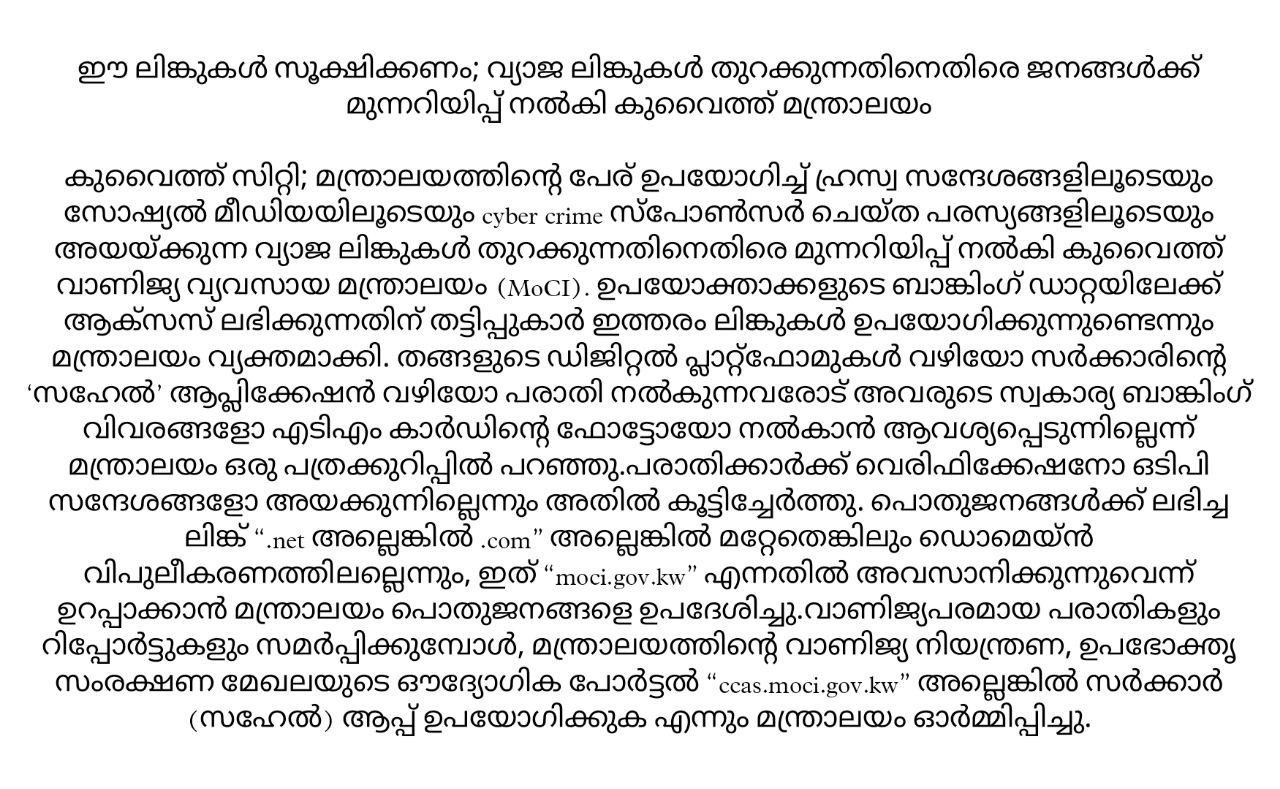 ഈ ലിങ്കുകൾ സൂക്ഷിക്കണം; വ്യാജ ലിങ്കുകൾ തുറക്കുന്നതിനെതിരെ ജനങ്ങൾക്ക് മുന്നറിയിപ്പ് നൽകി കുവൈത്ത് മന്ത്രാലയം

കുവൈത്ത് സിറ്റി; മന്ത്രാലയത്തിന്റെ പേര് ഉപയോഗിച്ച് ഹ്രസ്വ സന്ദേശങ്ങളിലൂടെയും സോഷ്യൽ മീഡിയയിലൂടെയും cyber crime സ്പോൺസർ ചെയ്ത പരസ്യങ്ങളിലൂടെയും അയയ്ക്കുന്ന വ്യാജ ലിങ്കുകൾ തുറക്കുന്നതിനെതിരെ മുന്നറിയിപ്പ് നൽകി കുവൈത്ത് വാണിജ്യ വ്യവസായ മന്ത്രാലയം (MoCI). ഉപയോക്താക്കളുടെ ബാങ്കിംഗ് ഡാറ്റയിലേക്ക് ആക്സസ് ലഭിക്കുന്നതിന് തട്ടിപ്പുകാർ ഇത്തരം ലിങ്കുകൾ ഉപയോഗിക്കുന്നുണ്ടെന്നും മന്ത്രാലയം വ്യക്തമാക്കി. തങ്ങളുടെ ഡിജിറ്റൽ പ്ലാറ്റ്ഫോമുകൾ വഴിയോ സർക്കാരിന്റെ ‘സഹേൽ’ ആപ്ലിക്കേഷൻ വഴിയോ പരാതി നൽകുന്നവരോട് അവരുടെ സ്വകാര്യ ബാങ്കിംഗ് വിവരങ്ങളോ എടിഎം കാർഡിന്റെ ഫോട്ടോയോ നൽകാൻ ആവശ്യപ്പെടുന്നില്ലെന്ന് മന്ത്രാലയം ഒരു പത്രക്കുറിപ്പിൽ പറഞ്ഞു.പരാതിക്കാർക്ക് വെരിഫിക്കേഷനോ ഒടിപി സന്ദേശങ്ങളോ അയക്കുന്നില്ലെന്നും അതിൽ കൂട്ടിച്ചേർത്തു. പൊതുജനങ്ങൾക്ക് ലഭിച്ച ലിങ്ക് “.net അല്ലെങ്കിൽ .com” അല്ലെങ്കിൽ മറ്റേതെങ്കിലും ഡൊമെയ്ൻ വിപുലീകരണത്തിലല്ലെന്നും, ഇത് “moci.gov.kw” എന്നതിൽ അവസാനിക്കുന്നുവെന്ന് ഉറപ്പാക്കാൻ മന്ത്രാലയം പൊതുജനങ്ങളെ ഉപദേശിച്ചു.വാണിജ്യപരമായ പരാതികളും റിപ്പോർട്ടുകളും സമർപ്പിക്കുമ്പോൾ, മന്ത്രാലയത്തിന്റെ വാണിജ്യ നിയന്ത്രണ, ഉപഭോക്തൃ സംരക്ഷണ മേഖലയുടെ ഔദ്യോഗിക പോർട്ടൽ “ccas.moci.gov.kw” അല്ലെങ്കിൽ സർക്കാർ (സഹേൽ) ആപ്പ് ഉപയോഗിക്കുക എന്നും മന്ത്രാലയം ഓർമ്മിപ്പിച്ചു.